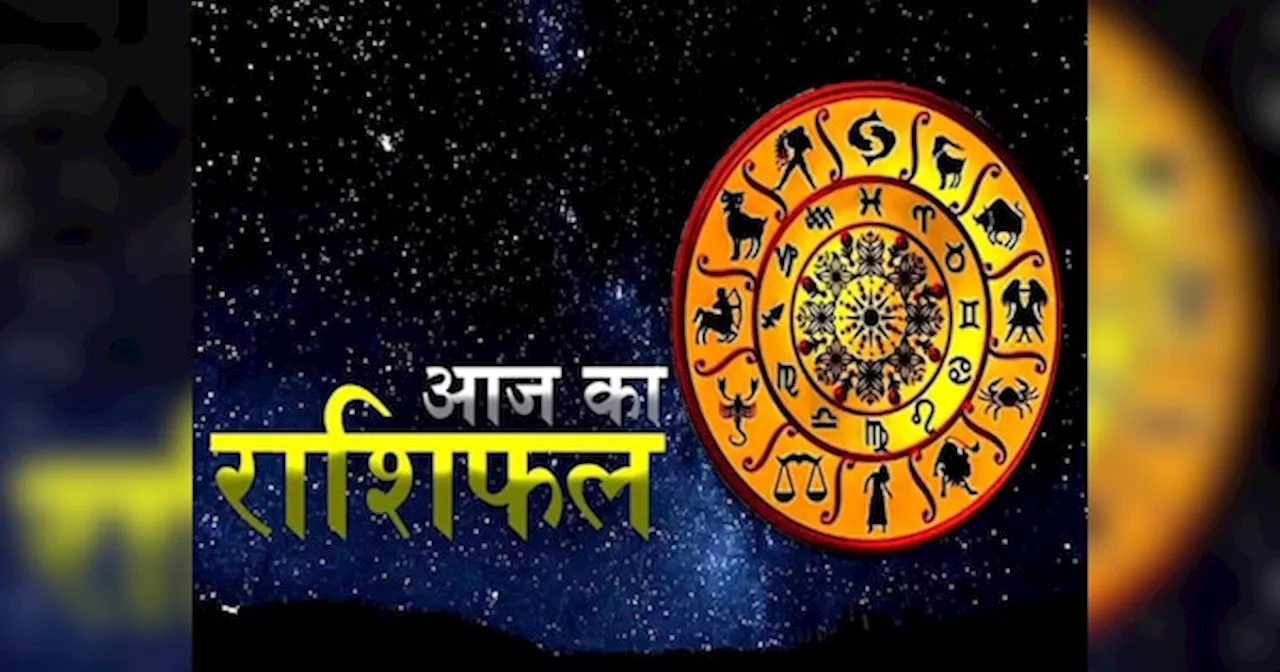 आज का
राशिफल